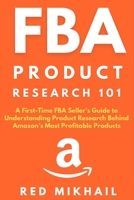 FBA

PRODUCT

RESEARCH 101

A First-Time FBA Seller's Guide to Understanding Product Research Behind Amazon's Most Profitable Products

a

RED MIKHAIL